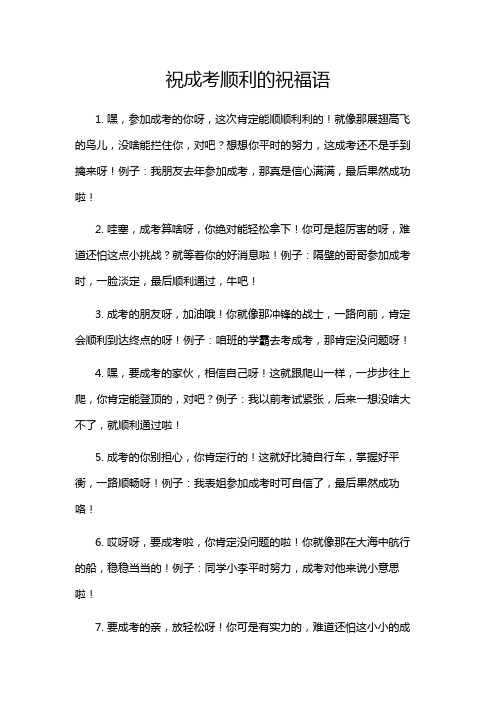 祝成考顺利的祝福语

1. 嘿，参加成考的你呀，这次肯定能顺顺利利的！就像那展翅高飞的鸟儿，没啥能拦住你，对吧？想想你平时的努力，这成考还不是手到擒来呀！例子：我朋友去年参加成考，那真是信心满满，最后果然成功啦！

2. 哇塞，成考算啥呀，你绝对能轻松拿下！你可是超厉害的呀，难道还怕这点小挑战？就等着你的好消息啦！例子：隔壁的哥哥参加成考时，一脸淡定，最后顺利通过，牛吧！

3. 成考的朋友呀，加油哦！你就像那冲锋的战士，一路向前，肯定会顺利到达终点的呀！例子：咱班的学霸去考成考，那肯定没问题呀！

4. 嘿，要成考的家伙，相信自己呀！这就跟爬山一样，一步步往上爬，你肯定能登顶的，对吧？例子：我以前考试紧张，后来一想没啥大不了，就顺利通过啦！

5. 成考的你别担心，你肯定行的！这就好比骑自行车，掌握好平衡，一路顺畅呀！例子：我表姐参加成考时可自信了，最后果然成功咯！

6. 哎呀呀，要成考啦，你肯定没问题的啦！你就像那在大海中航行的船，稳稳当当的！例子：同学小李平时努力，成考对他来说小意思啦！

7. 要成考的亲，放轻松呀！你可是有实力的，难道还怕这小小的成